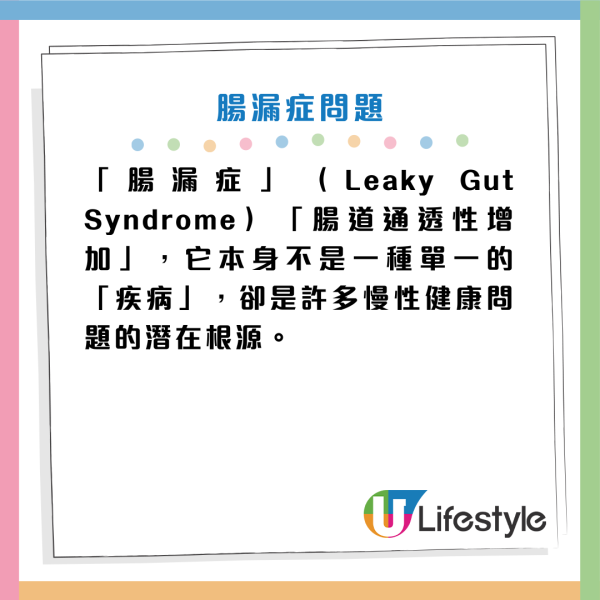 腸漏症問題

「腸漏症」（Leaky Gut Syndrome）「腸道通透性增加」，它本身不是一種單一的「疾病」，卻是許多慢性健康問題的潛在根源。

U Lifestyle